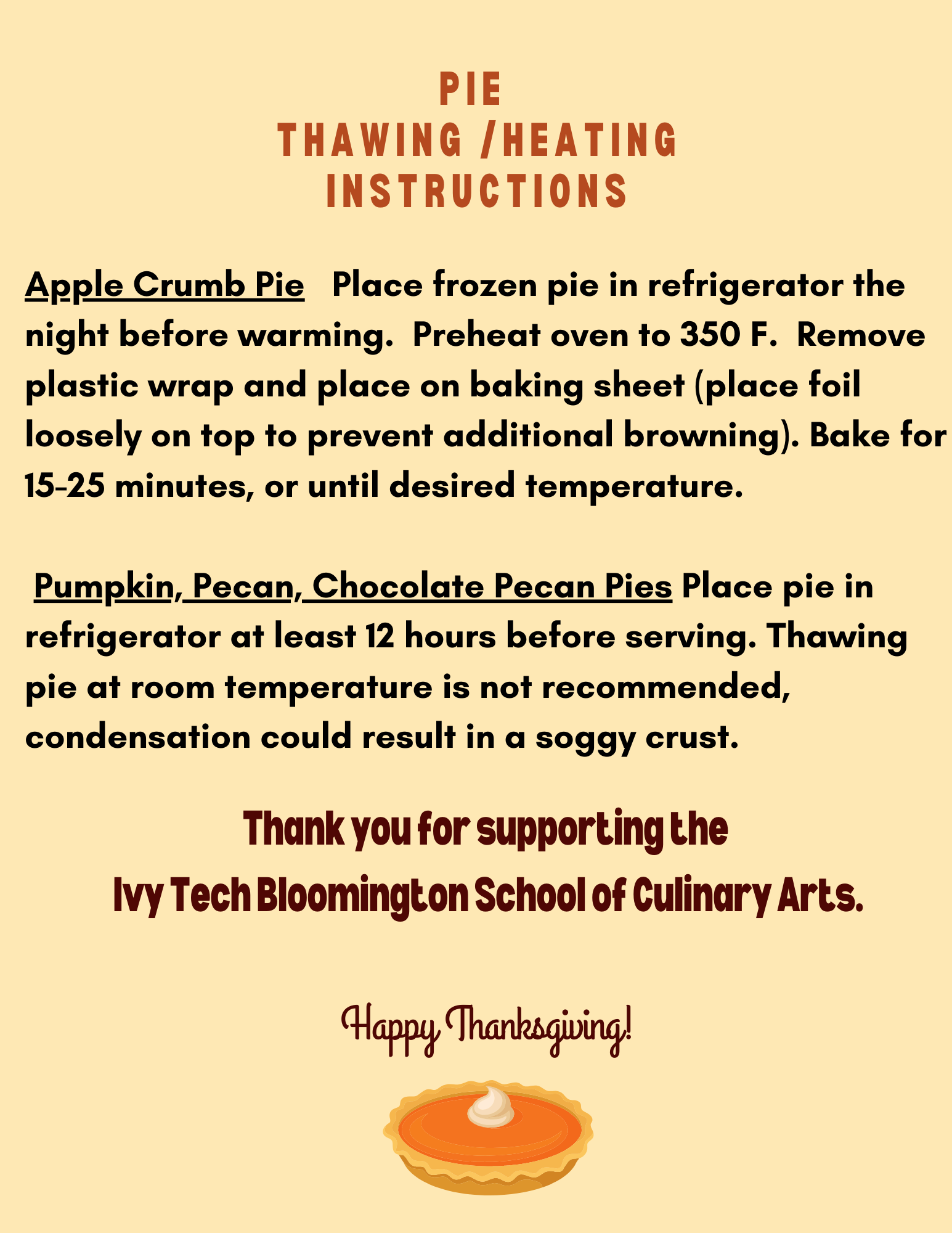 PIE
THAWING /HEATING
INSTRUCTIONS

Apple Crumb Pie Place frozen pie in refrigerator the night before warming. Preheat oven to 350 F. Remove plastic wrap and place on baking sheet (place foil loosely on top to prevent additional browning). Bake for 15-25 minutes, or until desired temperature.

Pumpkin, Pecan, Chocolate Pecan Pies Place pie in refrigerator at least 12 hours before serving. Thawing pie at room temperature is not recommended, condensation could result in a soggy crust.

Thank you for supporting the
Ivy Tech Bloomington School of Culinary Arts.

Happy Thanksgiving!